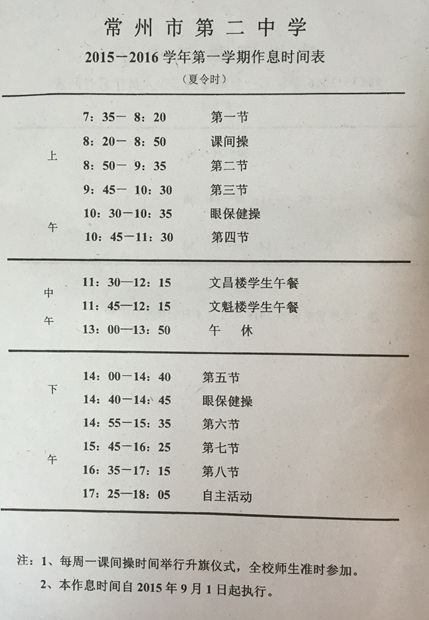 常州市第二中学

2015－2016 学年第一学期作息时间表

（夏令时）

| | | |
|---|---|---|
| 上午 | 7：35－ 8：20 | 第一节 |
| | 8：20－ 8：50 | 课间操 |
| | 8：50－ 9：35 | 第二节 |
| | 9：45－ 10：30 | 第三节 |
| | 10：30－10：35 | 眼保健操 |
| | 10：45－11：30 | 第四节 |
| 中午 | 11：30—12：15 | 文昌楼学生午餐 |
| | 11：45—12：15 | 文魁楼学生午餐 |
| | 13：00—13：50 | 午 休 |
| 下午 | 14：00－14：40 | 第五节 |
| | 14：40－14：45 | 眼保健操 |
| | 14：55－15：35 | 第六节 |
| | 15：45－16：25 | 第七节 |
| | 16：35－17：15 | 第八节 |
| | 17：25—18：05 | 自主活动 |

注：1、每周一课间操时间举行升旗仪式，全校师生准时参加。
2、本作息时间自 2015 年 9 月 1 日起执行。